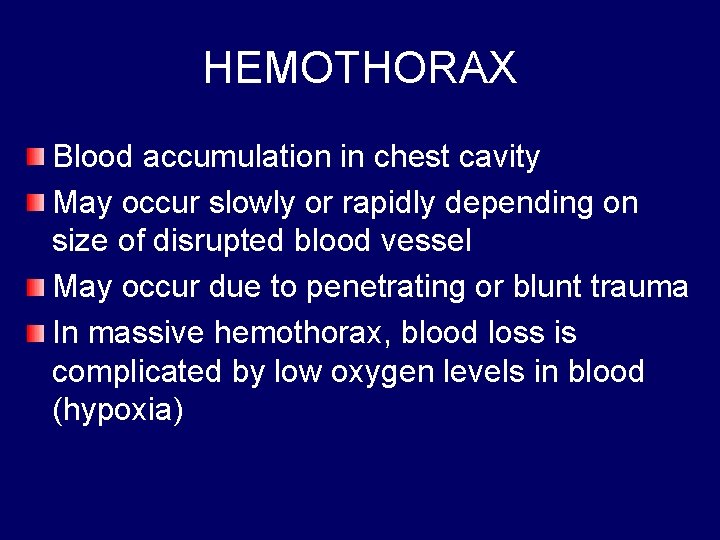 HEMOTHORAX

Blood accumulation in chest cavity

May occur slowly or rapidly depending on size of disrupted blood vessel

May occur due to penetrating or blunt trauma

In massive hemothorax, blood loss is complicated by low oxygen levels in blood (hypoxia)